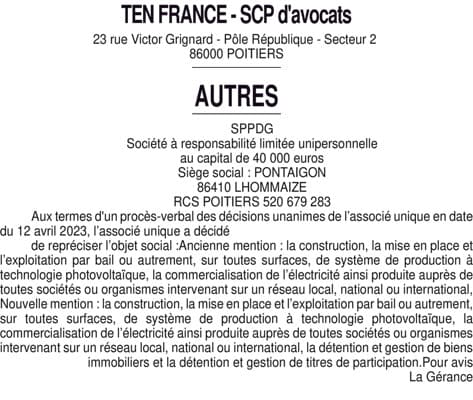 TEN FRANCE - SCP d'avocats

23 rue Victor Grignard - Pôle République - Secteur 2
86000 POITIERS

AUTRES

SPPDG
Société à responsabilité limitée unipersonnelle
au capital de 40 000 euros
Siège social : PONTAIGON
86410 LHOMMAIZE
RCS POITIERS 520 679 283

Aux termes d'un procès-verbal des décisions unanimes de l'associé unique en date du 12 avril 2023, l'associé unique a décidé

de repréciser l'objet social :Ancienne mention : la construction, la mise en place et l'exploitation par bail ou autrement, sur toutes surfaces, de système de production à technologie photovoltaïque, la commercialisation de l'électricité ainsi produite auprès de toutes sociétés ou organismes intervenant sur un réseau local, national ou international, Nouvelle mention : la construction, la mise en place et l'exploitation par bail ou autrement, sur toutes surfaces, de système de production à technologie photovoltaïque, la commercialisation de l'électricité ainsi produite auprès de toutes sociétés ou organismes intervenant sur un réseau local, national ou international, la détention et gestion de biens immobiliers et la détention et gestion de titres de participation.Pour avis

La Gérance